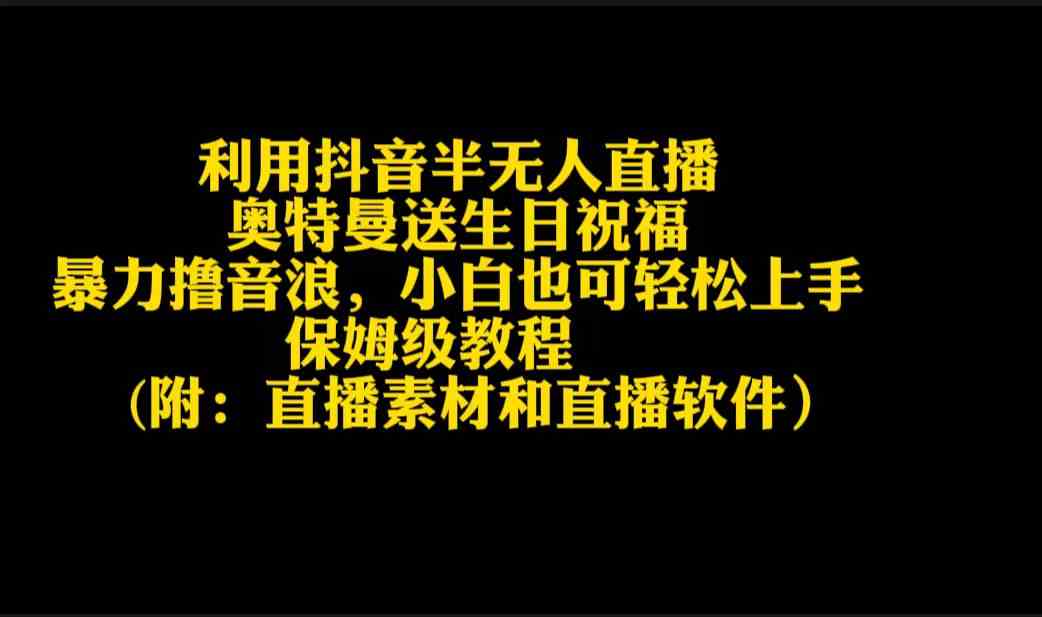 利用抖音半无人直播
奥特曼送生日祝福
暴力撸音浪，小白也可轻松上手
保姆级教程
（附：直播素材和直播软件）